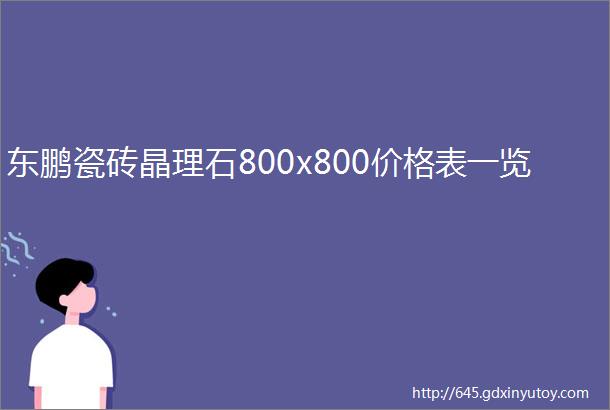 东鹏瓷砖晶理石800x800价格表一览

http://645.gdxinyutoy.com